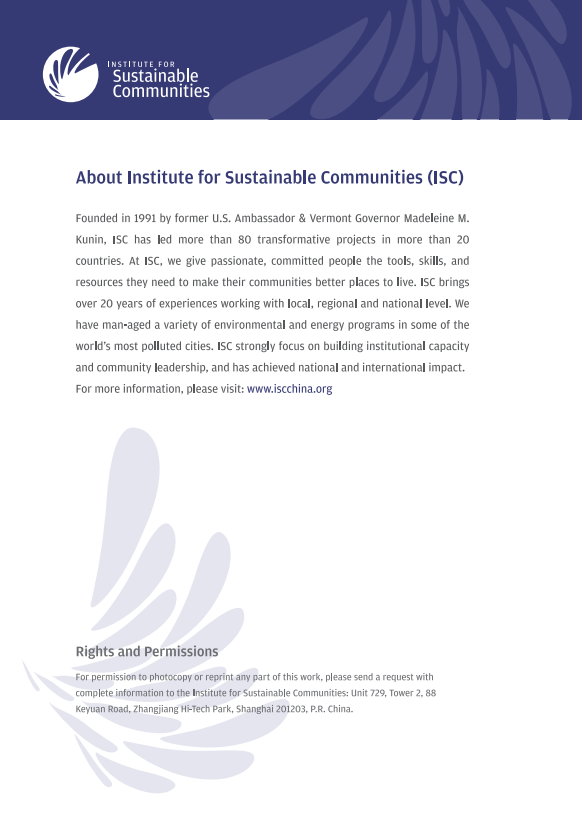 INSTITUTE FOR
Sustainable
Communities

About Institute for Sustainable Communities (ISC)

Founded in 1991 by former U.S. Ambassador & Vermont Governor Madeleine M. Kunin, ISC has led more than 80 transformative projects in more than 20 countries. At ISC, we give passionate, committed people the tools, skills, and resources they need to make their communities better places to live. ISC brings over 20 years of experiences working with local, regional and national level. We have man-aged a variety of environmental and energy programs in some of the world's most polluted cities. ISC strongly focus on building institutional capacity and community leadership, and has achieved national and international impact. For more information, please visit: www.iscchina.org

Rights and Permissions

For permission to photocopy or reprint any part of this work, please send a request with complete information to the Institute for Sustainable Communities: Unit 729, Tower 2, 88 Keyuan Road, Zhangjiang Hi-Tech Park, Shanghai 201203, P.R. China.